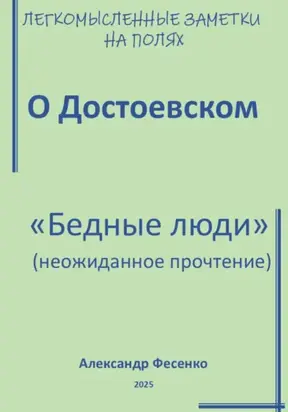 ЛЕГКОМЫСЛЕННЫЕ ЗАМЕТКИ НА ПОЛЯХ

О Достоевском

«Бедные люди»
(неожиданное прочтение)

Александр Фесенко

2025